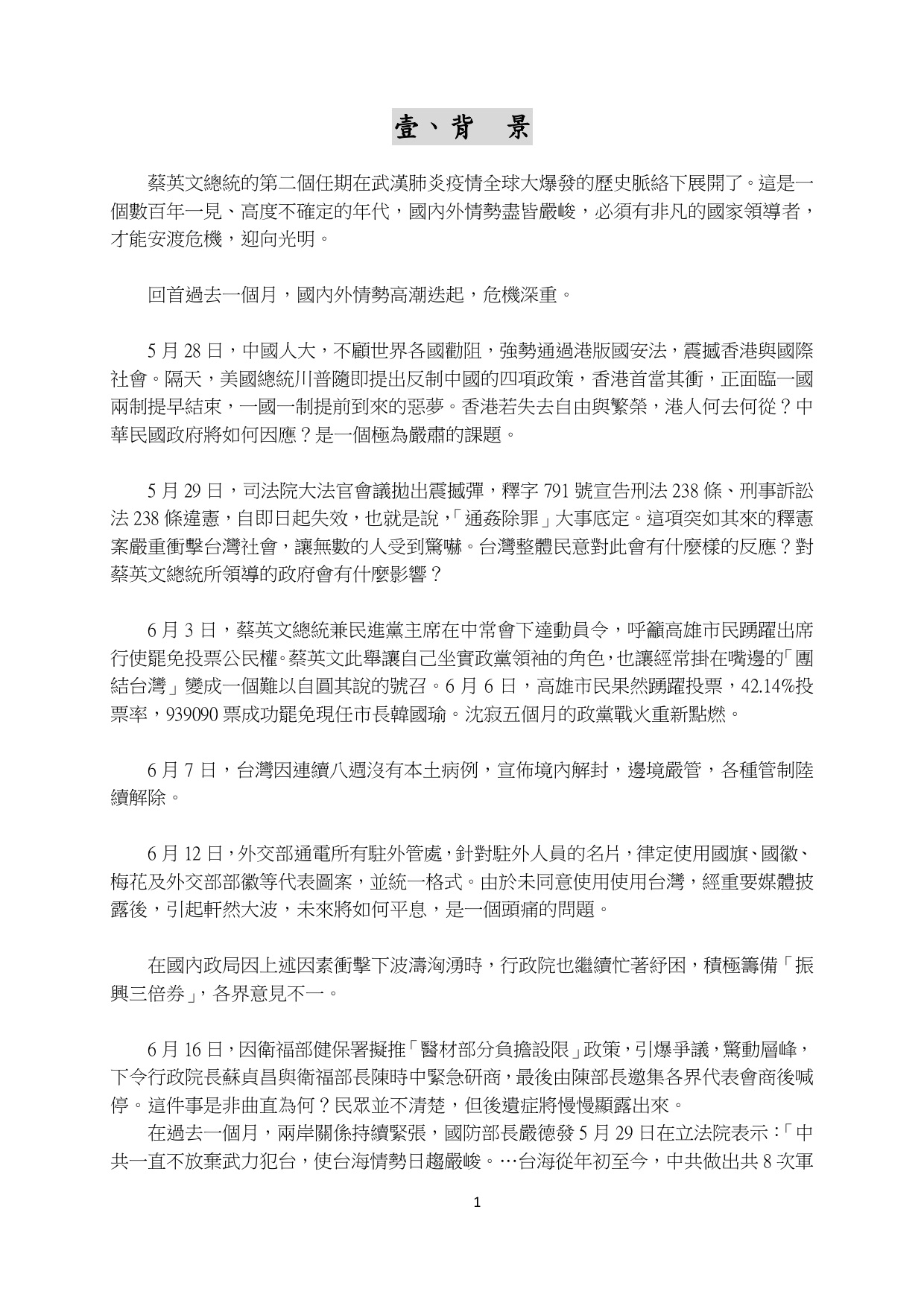 壹、背　景

蔡英文總統的第二個任期在武漢肺炎疫情全球大爆發的歷史脈絡下展開了。這是一個數百年一見、高度不確定的年代，國內外情勢盡皆嚴峻，必須有非凡的國家領導者，才能安渡危機，迎向光明。

回首過去一個月，國內外情勢高潮迭起，危機深重。

5 月 28 日，中國人大，不顧世界各國勸阻，強勢通過港版國安法，震撼香港與國際社會。隔天，美國總統川普隨即提出反制中國的四項政策，香港首當其衝，正面臨一國兩制提早結束，一國一制提前到來的惡夢。香港若失去自由與繁榮，港人何去何從？中華民國政府將如何因應？是一個極為嚴肅的課題。

5 月 29 日，司法院大法官會議拋出震撼彈，釋字 791 號宣告刑法 238 條、刑事訴訟法 238 條違憲，自即日起失效，也就是說，「通姦除罪」大事底定。這項突如其來的釋憲案嚴重衝擊台灣社會，讓無數的人受到驚嚇。台灣整體民意對此會有什麼樣的反應？對蔡英文總統所領導的政府會有什麼影響？

6 月 3 日，蔡英文總統兼民進黨主席在中常會下達動員令，呼籲高雄市民踴躍出席行使罷免投票公民權。蔡英文此舉讓自己坐實政黨領袖的角色，也讓經常掛在嘴邊的「團結台灣」變成一個難以自圓其說的號召。6 月 6 日，高雄市民果然踴躍投票，42.14%投票率，939090 票成功罷免現任市長韓國瑜。沈寂五個月的政黨戰火重新點燃。

6 月 7 日，台灣因連續八週沒有本土病例，宣佈境內解封，邊境嚴管，各種管制陸續解除。

6 月 12 日，外交部通電所有駐外管處，針對駐外人員的名片，律定使用國旗、國徽、梅花及外交部部徽等代表圖案，並統一格式。由於未同意使用使用台灣，經重要媒體披露後，引起軒然大波，未來將如何平息，是一個頭痛的問題。

在國內政局因上述因素衝擊下波濤洶湧時，行政院也繼續忙著紓困，積極籌備「振興三倍券」，各界意見不一。

6 月 16 日，因衛福部健保署擬推「醫材部分負擔設限」政策，引爆爭議，驚動層峰，下令行政院長蘇貞昌與衛福部長陳時中緊急研商，最後由陳部長邀集各界代表會商後喊停。這件事是非曲直為何？民眾並不清楚，但後遺症將慢慢顯露出來。
在過去一個月，兩岸關係持續緊張，國防部長嚴德發 5 月 29 日在立法院表示：「中共一直不放棄武力犯台，使台海情勢日趨嚴峻。…台海從年初至今，中共做出共 8 次軍

1